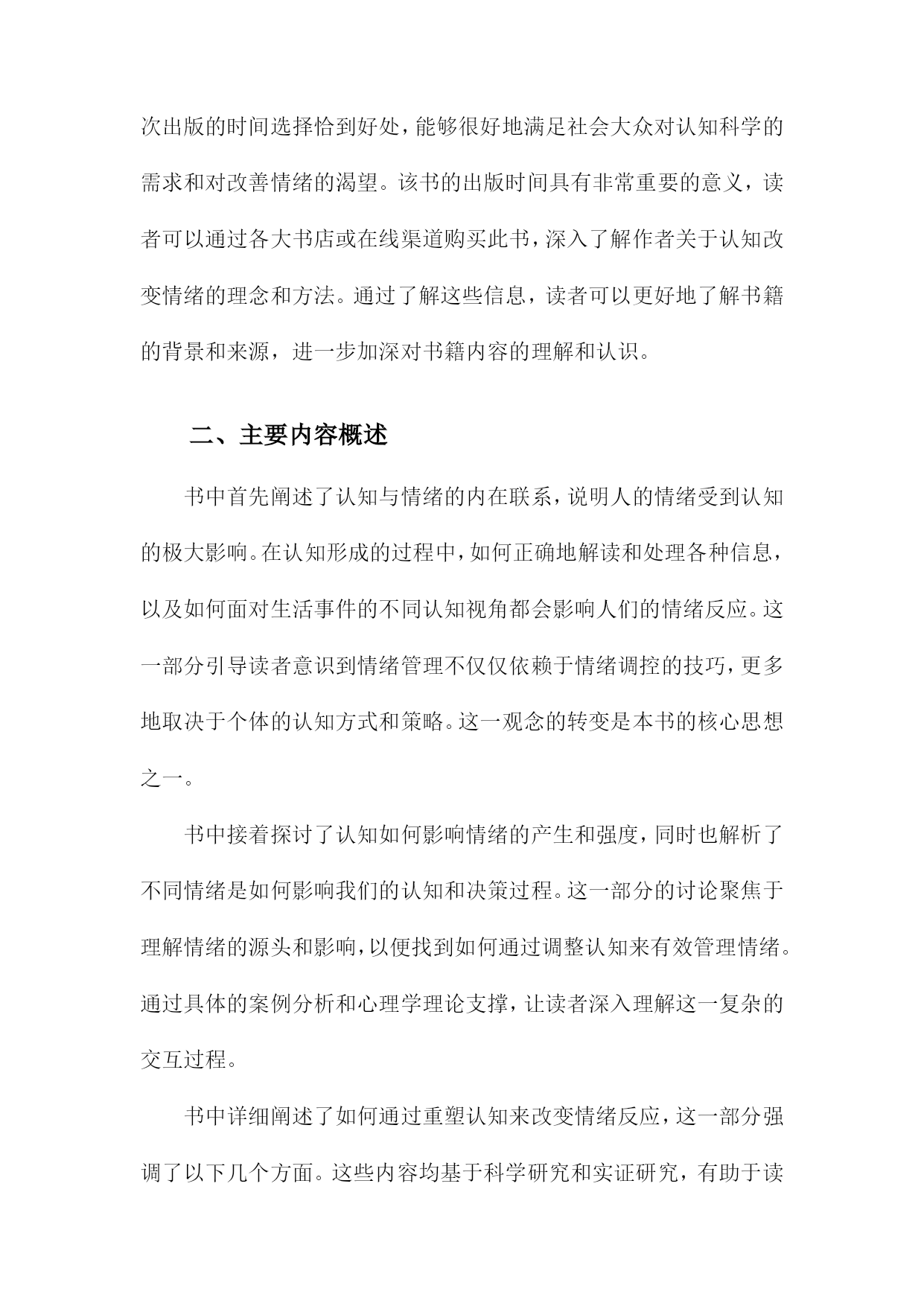 次出版的时间选择恰到好处，能够很好地满足社会大众对认知科学的需求和对改善情绪的渴望。该书的出版时间具有非常重要的意义，读者可以通过各大书店或在线渠道购买此书，深入了解作者关于认知改变情绪的理念和方法。通过了解这些信息，读者可以更好地了解书籍的背景和来源，进一步加深对书籍内容的理解和认识。

二、主要内容概述

书中首先阐述了认知与情绪的内在联系，说明人的情绪受到认知的极大影响。在认知形成的过程中，如何正确地解读和处理各种信息，以及如何面对生活事件的不同认知视角都会影响人们的情绪反应。这一部分引导读者意识到情绪管理不仅仅依赖于情绪调控的技巧，更多地取决于个体的认知方式和策略。这一观念的转变是本书的核心思想之一。

书中接着探讨了认知如何影响情绪的产生和强度，同时也解析了不同情绪是如何影响我们的认知和决策过程。这一部分的讨论聚焦于理解情绪的源头和影响，以便找到如何通过调整认知来有效管理情绪。通过具体的案例分析和心理学理论支撑，让读者深入理解这一复杂的交互过程。

书中详细阐述了如何通过重塑认知来改变情绪反应，这一部分强调了以下几个方面。这些内容均基于科学研究和实证研究，有助于读